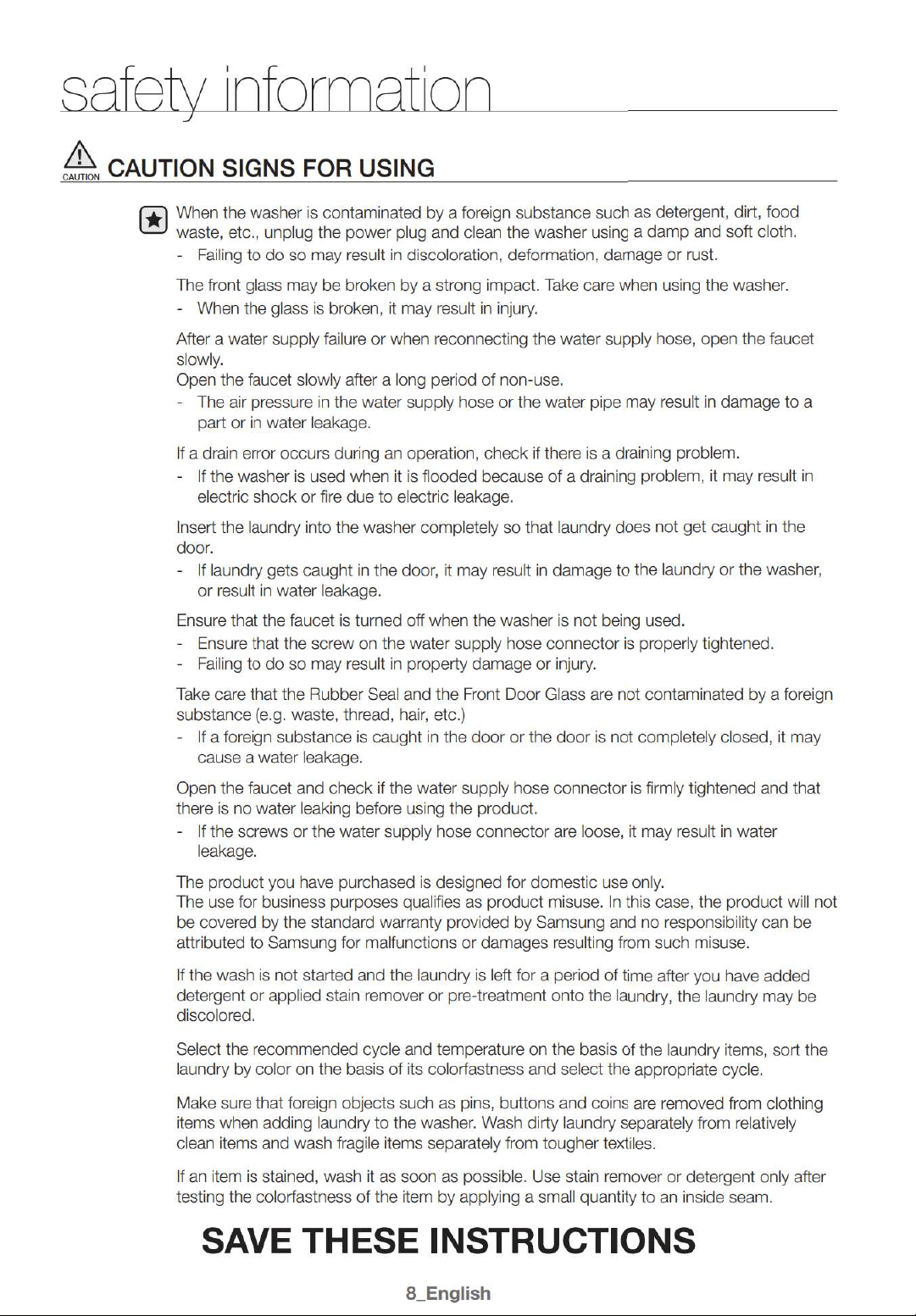 safety information

CAUTION

CAUTION SIGNS FOR USING

When the washer is contaminated by a foreign substance such as detergent, dirt, food waste, etc., unplug the power plug and clean the washer using a damp and soft cloth.
- Failing to do so may result in discoloration, deformation, damage or rust.

The front glass may be broken by a strong impact. Take care when using the washer.
- When the glass is broken, it may result in injury.

After a water supply failure or when reconnecting the water supply hose, open the faucet slowly.
Open the faucet slowly after a long period of non-use.
- The air pressure in the water supply hose or the water pipe may result in damage to a part or in water leakage.

If a drain error occurs during an operation, check if there is a draining problem.
- If the washer is used when it is flooded because of a draining problem, it may result in electric shock or fire due to electric leakage.

Insert the laundry into the washer completely so that laundry does not get caught in the door.
- If laundry gets caught in the door, it may result in damage to the laundry or the washer, or result in water leakage.

Ensure that the faucet is turned off when the washer is not being used.
- Ensure that the screw on the water supply hose connector is properly tightened.
- Failing to do so may result in property damage or injury.

Take care that the Rubber Seal and the Front Door Glass are not contaminated by a foreign substance (e.g. waste, thread, hair, etc.)
- If a foreign substance is caught in the door or the door is not completely closed, it may cause a water leakage.

Open the faucet and check if the water supply hose connector is firmly tightened and that there is no water leaking before using the product.
- If the screws or the water supply hose connector are loose, it may result in water leakage.

The product you have purchased is designed for domestic use only.
The use for business purposes qualifies as product misuse. In this case, the product will not be covered by the standard warranty provided by Samsung and no responsibility can be attributed to Samsung for malfunctions or damages resulting from such misuse.

If the wash is not started and the laundry is left for a period of time after you have added detergent or applied stain remover or pre-treatment onto the laundry, the laundry may be discolored.

Select the recommended cycle and temperature on the basis of the laundry items, sort the laundry by color on the basis of its colorfastness and select the appropriate cycle.

Make sure that foreign objects such as pins, buttons and coins are removed from clothing items when adding laundry to the washer. Wash dirty laundry separately from relatively clean items and wash fragile items separately from tougher textiles.

If an item is stained, wash it as soon as possible. Use stain remover or detergent only after testing the colorfastness of the item by applying a small quantity to an inside seam.

SAVE THESE INSTRUCTIONS

8_English